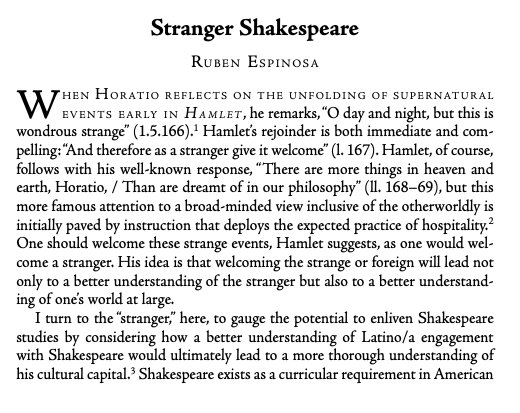 Stranger Shakespeare

RUBEN ESPINOSA

WHEN HORATIO REFLECTS ON THE UNFOLDING OF SUPERNATURAL EVENTS EARLY IN HAMLET, he remarks, "O day and night, but this is wondrous strange" (1.5.166).$^1$ Hamlet's rejoinder is both immediate and compelling: "And therefore as a stranger give it welcome" (l. 167). Hamlet, of course, follows with his well-known response, "There are more things in heaven and earth, Horatio, / Than are dreamt of in our philosophy" (ll. 168–69), but this more famous attention to a broad-minded view inclusive of the otherworldly is initially paved by instruction that deploys the expected practice of hospitality.$^2$ One should welcome these strange events, Hamlet suggests, as one would welcome a stranger. His idea is that welcoming the strange or foreign will lead not only to a better understanding of the stranger but also to a better understanding of one's world at large.

I turn to the "stranger," here, to gauge the potential to enliven Shakespeare studies by considering how a better understanding of Latino/a engagement with Shakespeare would ultimately lead to a more thorough understanding of his cultural capital.$^3$ Shakespeare exists as a curricular requirement in American